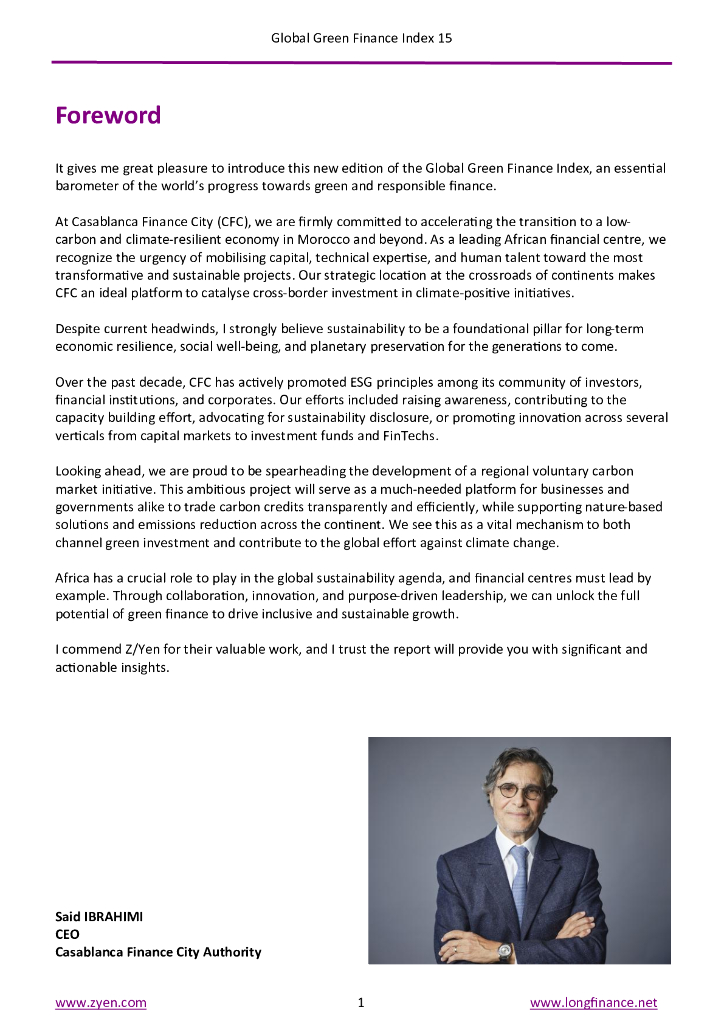 Global Green Finance Index 15

Foreword

It gives me great pleasure to introduce this new edition of the Global Green Finance Index, an essential barometer of the world's progress towards green and responsible finance.

At Casablanca Finance City (CFC), we are firmly committed to accelerating the transition to a low-carbon and climate-resilient economy in Morocco and beyond. As a leading African financial centre, we recognize the urgency of mobilising capital, technical expertise, and human talent toward the most transformative and sustainable projects. Our strategic location at the crossroads of continents makes CFC an ideal platform to catalyse cross-border investment in climate-positive initiatives.

Despite current headwinds, I strongly believe sustainability to be a foundational pillar for long-term economic resilience, social well-being, and planetary preservation for the generations to come.

Over the past decade, CFC has actively promoted ESG principles among its community of investors, financial institutions, and corporates. Our efforts included raising awareness, contributing to the capacity building effort, advocating for sustainability disclosure, or promoting innovation across several verticals from capital markets to investment funds and FinTechs.

Looking ahead, we are proud to be spearheading the development of a regional voluntary carbon market initiative. This ambitious project will serve as a much-needed platform for businesses and governments alike to trade carbon credits transparently and efficiently, while supporting nature-based solutions and emissions reduction across the continent. We see this as a vital mechanism to both channel green investment and contribute to the global effort against climate change.

Africa has a crucial role to play in the global sustainability agenda, and financial centres must lead by example. Through collaboration, innovation, and purpose-driven leadership, we can unlock the full potential of green finance to drive inclusive and sustainable growth.

I commend Z/Yen for their valuable work, and I trust the report will provide you with significant and actionable insights.

Said IBRAHIMI
CEO
Casablanca Finance City Authority

www.zyen.com 1 www.longfinance.net